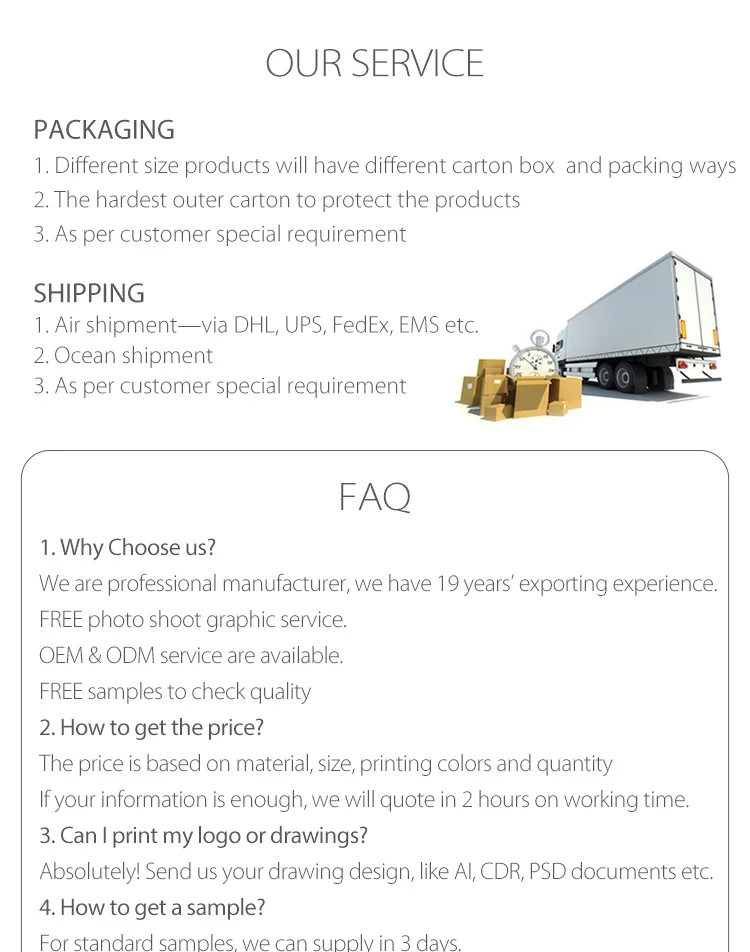 OUR SERVICE

PACKAGING
1. Different size products will have different carton box and packing ways
2. The hardest outer carton to protect the products
3. As per customer special requirement

SHIPPING
1. Air shipment—via DHL, UPS, FedEx, EMS etc.
2. Ocean shipment
3. As per customer special requirement

FAQ

1. Why Choose us?
We are professional manufacturer, we have 19 years' exporting experience.
FREE photo shoot graphic service.
OEM & ODM service are available.
FREE samples to check quality
2. How to get the price?
The price is based on material, size, printing colors and quantity
If your information is enough, we will quote in 2 hours on working time.
3. Can I print my logo or drawings?
Absolutely! Send us your drawing design, like AI, CDR, PSD documents etc.
4. How to get a sample?
For standard samples, we can supply in 3 days.